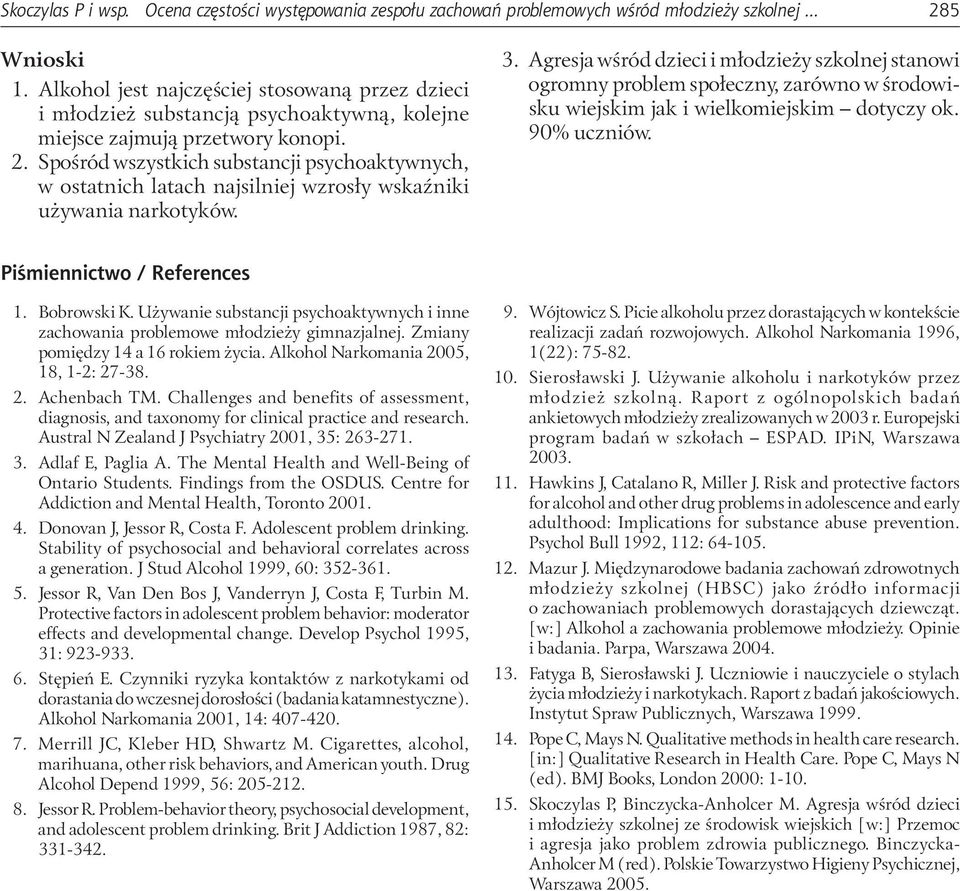 Skoczylas P i wsp. Ocena częstości występowania zespołu zachowań problemowych wśród młodzieży szkolnej ... 285

Wnioski

1. Alkohol jest najczęściej stosowaną przez dzieci i młodzież substancją psychoaktywną, kolejne miejsce zajmują przetwory konopi.
2. Spośród wszystkich substancji psychoaktywnych, w ostatnich latach najsilniej wzrosły wskaźniki używania narkotyków.
3. Agresja wśród dzieci i młodzieży szkolnej stanowi ogromny problem społeczny, zarówno w środowisku wiejskim jak i wielkomiejskim – dotyczy ok. 90% uczniów.

Piśmiennictwo / References

1. Bobrowski K. Używanie substancji psychoaktywnych i inne zachowania problemowe młodzieży gimnazjalnej. Zmiany pomiędzy 14 a 16 rokiem życia. Alkohol Narkomania 2005, 18, 1-2: 27-38.
2. Achenbach TM. Challenges and benefits of assessment, diagnosis, and taxonomy for clinical practice and research. Austral N Zealand J Psychiatry 2001, 35: 263-271.
3. Adlaf E, Paglia A. The Mental Health and Well-Being of Ontario Students. Findings from the OSDUS. Centre for Addiction and Mental Health, Toronto 2001.
4. Donovan J, Jessor R, Costa F. Adolescent problem drinking. Stability of psychosocial and behavioral correlates across a generation. J Stud Alcohol 1999, 60: 352-361.
5. Jessor R, Van Den Bos J, Vanderryn J, Costa F, Turbin M. Protective factors in adolescent problem behavior: moderator effects and developmental change. Develop Psychol 1995, 31: 923-933.
6. Stępień E. Czynniki ryzyka kontaktów z narkotykami od dorastania do wczesnej dorosłości (badania katamnestyczne). Alkohol Narkomania 2001, 14: 407-420.
7. Merrill JC, Kleber HD, Shwartz M. Cigarettes, alcohol, marihuana, other risk behaviors, and American youth. Drug Alcohol Depend 1999, 56: 205-212.
8. Jessor R. Problem-behavior theory, psychosocial development, and adolescent problem drinking. Brit J Addiction 1987, 82: 331-342.
9. Wójtowicz S. Picie alkoholu przez dorastających w kontekście realizacji zadań rozwojowych. Alkohol Narkomania 1996, 1(22): 75-82.
10. Sierosławski J. Używanie alkoholu i narkotyków przez młodzież szkolną. Raport z ogólnopolskich badań ankietowych młodzieży zrealizowanych w 2003 r. Europejski program badań w szkołach – ESPAD. IPiN, Warszawa 2003.
11. Hawkins J, Catalano R, Miller J. Risk and protective factors for alcohol and other drug problems in adolescence and early adulthood: Implications for substance abuse prevention. Psychol Bull 1992, 112: 64-105.
12. Mazur J. Międzynarodowe badania zachowań zdrowotnych młodzieży szkolnej (HBSC) jako źródło informacji o zachowaniach problemowych dorastających dziewcząt. [w:] Alkohol a zachowania problemowe młodzieży. Opinie i badania. Parpa, Warszawa 2004.
13. Fatyga B, Sierosławski J. Uczniowie i nauczyciele o stylach życia młodzieży i narkotykach. Raport z badań jakościowych. Instytut Spraw Publicznych, Warszawa 1999.
14. Pope C, Mays N. Qualitative methods in health care research. [in:] Qualitative Research in Health Care. Pope C, Mays N (ed). BMJ Books, London 2000: 1-10.
15. Skoczylas P, Binczycka-Anholcer M. Agresja wśród dzieci i młodzieży szkolnej ze środowisk wiejskich [w:] Przemoc i agresja jako problem zdrowia publicznego. Binczycka-Anholcer M (red). Polskie Towarzystwo Higieny Psychicznej, Warszawa 2005.